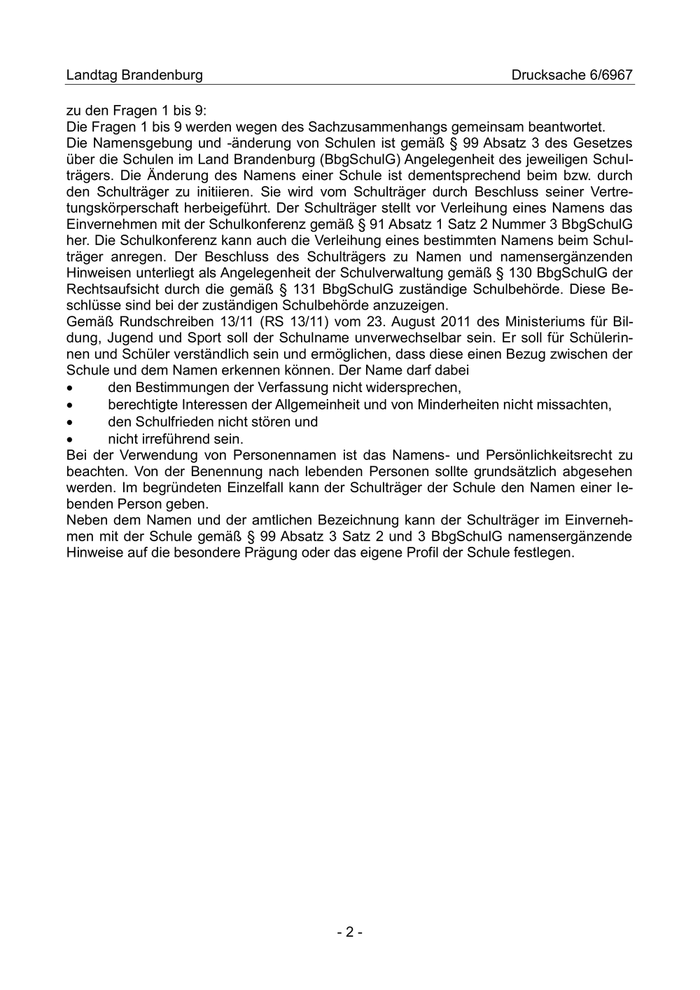 Landtag Brandenburg Drucksache 6/6967

zu den Fragen 1 bis 9:
Die Fragen 1 bis 9 werden wegen des Sachzusammenhangs gemeinsam beantwortet.
Die Namensgebung und -änderung von Schulen ist gemäß § 99 Absatz 3 des Gesetzes über die Schulen im Land Brandenburg (BbgSchulG) Angelegenheit des jeweiligen Schulträgers. Die Änderung des Namens einer Schule ist dementsprechend beim bzw. durch den Schulträger zu initiieren. Sie wird vom Schulträger durch Beschluss seiner Vertretungskörperschaft herbeigeführt. Der Schulträger stellt vor Verleihung eines Namens das Einvernehmen mit der Schulkonferenz gemäß § 91 Absatz 1 Satz 2 Nummer 3 BbgSchulG her. Die Schulkonferenz kann auch die Verleihung eines bestimmten Namens beim Schulträger anregen. Der Beschluss des Schulträgers zu Namen und namensergänzenden Hinweisen unterliegt als Angelegenheit der Schulverwaltung gemäß § 130 BbgSchulG der Rechtsaufsicht durch die gemäß § 131 BbgSchulG zuständige Schulbehörde. Diese Beschlüsse sind bei der zuständigen Schulbehörde anzuzeigen.
Gemäß Rundschreiben 13/11 (RS 13/11) vom 23. August 2011 des Ministeriums für Bildung, Jugend und Sport soll der Schulname unverwechselbar sein. Er soll für Schülerinnen und Schüler verständlich sein und ermöglichen, dass diese einen Bezug zwischen der Schule und dem Namen erkennen können. Der Name darf dabei
• den Bestimmungen der Verfassung nicht widersprechen,
• berechtigte Interessen der Allgemeinheit und von Minderheiten nicht missachten,
• den Schulfrieden nicht stören und
• nicht irreführend sein.
Bei der Verwendung von Personennamen ist das Namens- und Persönlichkeitsrecht zu beachten. Von der Benennung nach lebenden Personen sollte grundsätzlich abgesehen werden. Im begründeten Einzelfall kann der Schulträger der Schule den Namen einer lebenden Person geben.
Neben dem Namen und der amtlichen Bezeichnung kann der Schulträger im Einvernehmen mit der Schule gemäß § 99 Absatz 3 Satz 2 und 3 BbgSchulG namensergänzende Hinweise auf die besondere Prägung oder das eigene Profil der Schule festlegen.

- 2 -